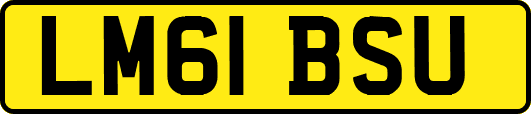 LM61 BSU